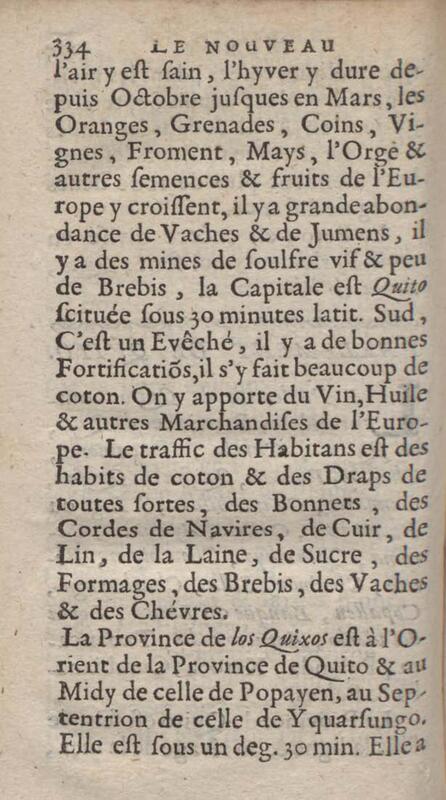 334 LE NOUVEAU

l'air y eſt ſain, l'hyver y dure depuis Octobre juſques en Mars, les Oranges, Grenades, Coins, Vignes, Froment, Mays, l'Orge & autres ſemences & fruits de l'Europe y croiſſent, il y a grande abondance de Vaches & de Jumens, il y a des mines de ſoulfre vif & peu de Brebis, la Capitale eſt Quito ſcituée ſous 30 minutes latit. Sud, C'eſt un Evêché, il y a de bonnes Fortificatiõs, il s'y fait beaucoup de coton. On y apporte du Vin, Huile & autres Marchandiſes de l'Europe. Le traffic des Habitans eſt des habits de coton & des Draps de toutes ſortes, des Bonnets, des Cordes de Navires, de Cuir, de Lin, de la Laine, de Sucre, des Formages, des Brebis, des Vaches & des Chévres.

La Province de los Quixos eſt à l'Orient de la Province de Quito & au Midy de celle de Popayen, au Septentrion de celle de Yquarſungo. Elle eſt ſous un deg. 30 min. Elle a